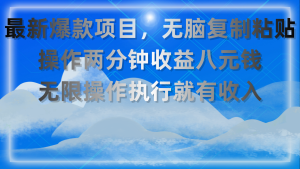 最新爆款项目，无脑复制粘贴
操作两分钟收益八元钱
无限操作执行就有收入